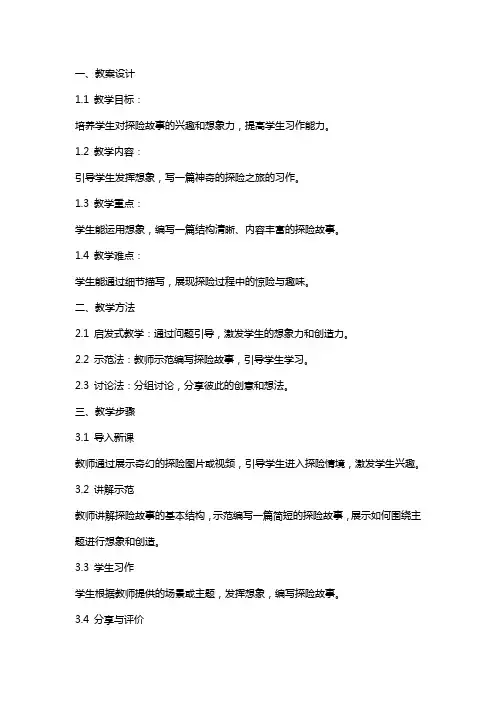 一、教案设计

1.1 教学目标：

培养学生对探险故事的兴趣和想象力，提高学生习作能力。

1.2 教学内容：

引导学生发挥想象，写一篇神奇的探险之旅的习作。

1.3 教学重点：

学生能运用想象，编写一篇结构清晰、内容丰富的探险故事。

1.4 教学难点：

学生能通过细节描写，展现探险过程中的惊险与趣味。

二、教学方法

2.1 启发式教学：通过问题引导，激发学生的想象力和创造力。

2.2 示范法：教师示范编写探险故事，引导学生学习。

2.3 讨论法：分组讨论，分享彼此的创意和想法。

三、教学步骤

3.1 导入新课

教师通过展示奇幻的探险图片或视频，引导学生进入探险情境，激发学生兴趣。

3.2 讲解示范

教师讲解探险故事的基本结构，示范编写一篇简短的探险故事，展示如何围绕主题进行想象和创造。

3.3 学生习作

学生根据教师提供的场景或主题，发挥想象，编写探险故事。

3.4 分享与评价